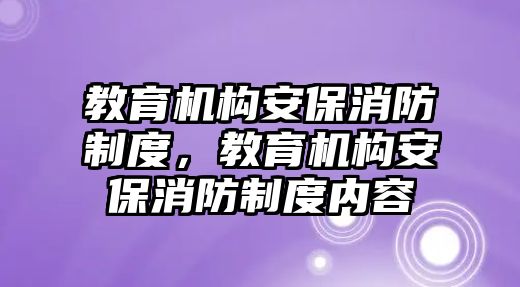 教育机构安保消防制度，教育机构安保消防制度内容